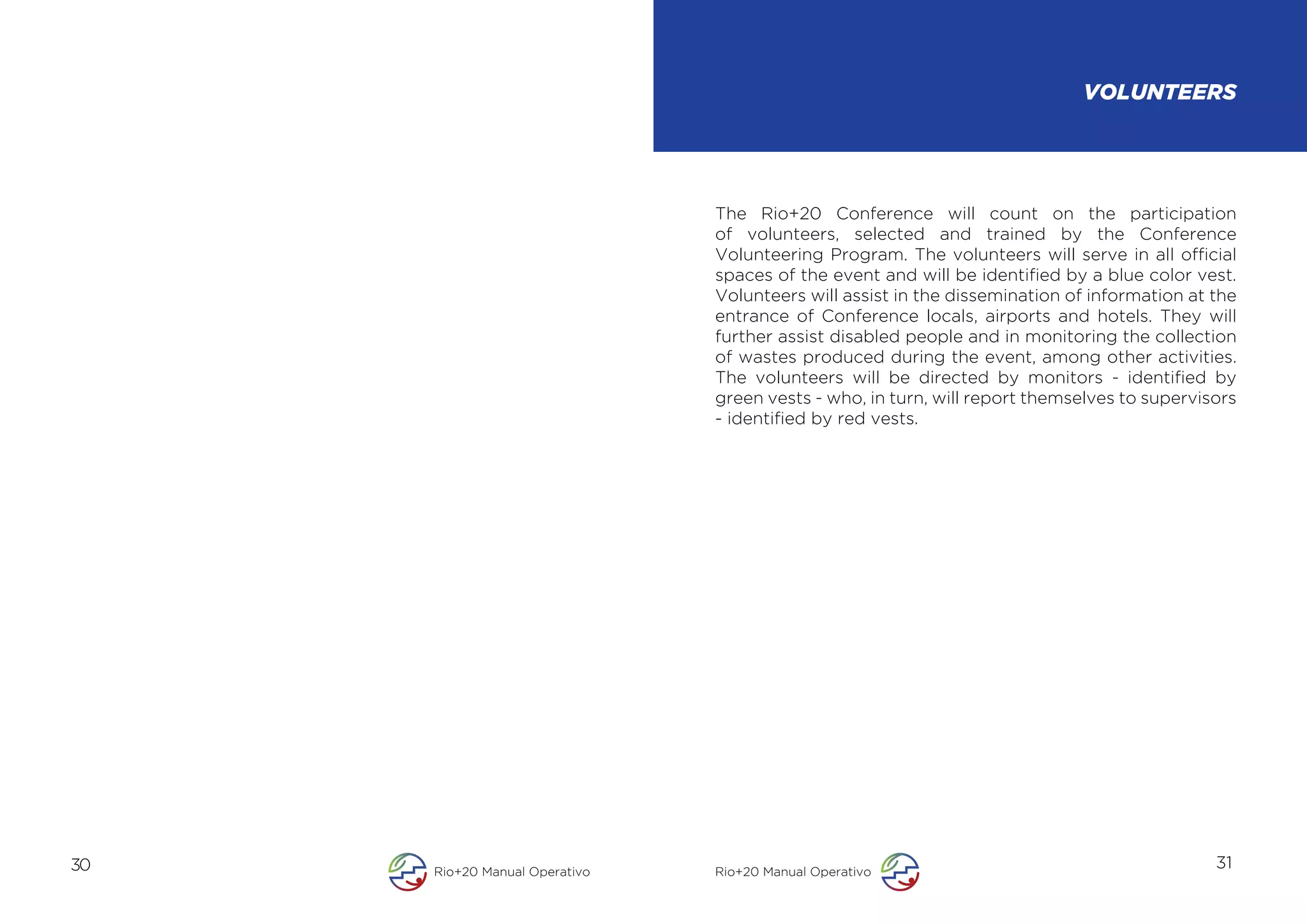 30

Rio+20 Manual Operativo

VOLUNTEERS

The Rio+20 Conference will count on the participation of volunteers, selected and trained by the Conference Volunteering Program. The volunteers will serve in all official spaces of the event and will be identified by a blue color vest. Volunteers will assist in the dissemination of information at the entrance of Conference locals, airports and hotels. They will further assist disabled people and in monitoring the collection of wastes produced during the event, among other activities. The volunteers will be directed by monitors - identified by green vests - who, in turn, will report themselves to supervisors - identified by red vests.

Rio+20 Manual Operativo

31